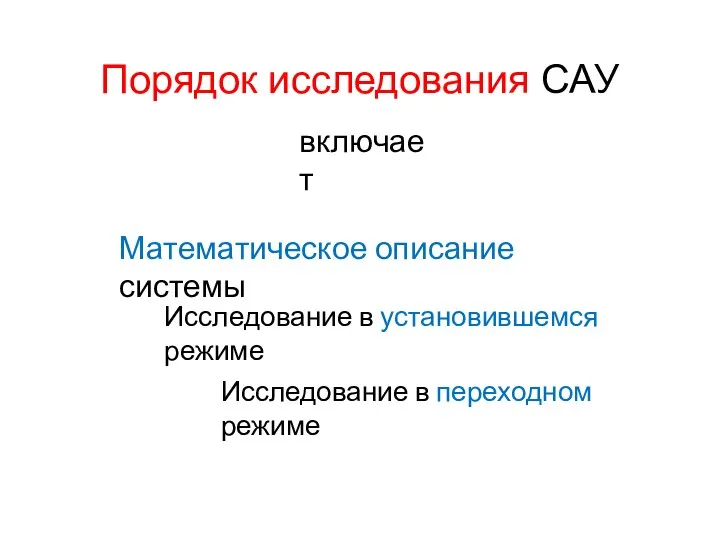 Порядок исследования САУ

включает

Математическое описание системы

Исследование в установившемся режиме

Исследование в переходном режиме